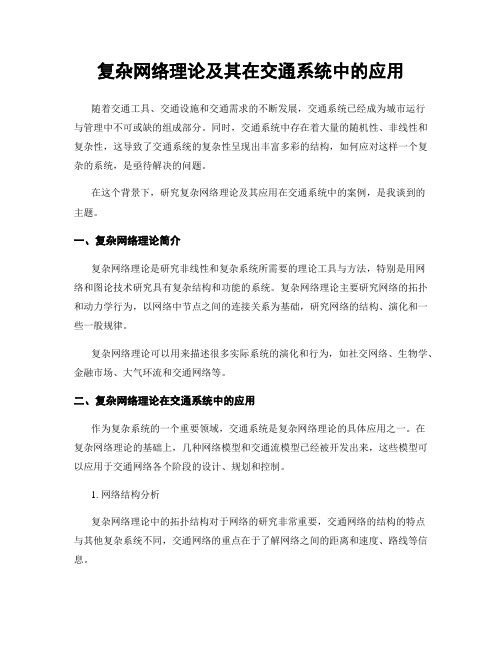 复杂网络理论及其在交通系统中的应用

随着交通工具、交通设施和交通需求的不断发展，交通系统已经成为城市运行与管理中不可或缺的组成部分。同时，交通系统中存在着大量的随机性、非线性和复杂性，这导致了交通系统的复杂性呈现出丰富多彩的结构，如何应对这样一个复杂的系统，是亟待解决的问题。

在这个背景下，研究复杂网络理论及其应用在交通系统中的案例，是我谈到的主题。

一、复杂网络理论简介

复杂网络理论是研究非线性和复杂系统所需要的理论工具与方法，特别是用网络和图论技术研究具有复杂结构和功能的系统。复杂网络理论主要研究网络的拓扑和动力学行为，以网络中节点之间的连接关系为基础，研究网络的结构、演化和一些一般规律。

复杂网络理论可以用来描述很多实际系统的演化和行为，如社交网络、生物学、金融市场、大气环流和交通网络等。

二、复杂网络理论在交通系统中的应用

作为复杂系统的一个重要领域，交通系统是复杂网络理论的具体应用之一。在复杂网络理论的基础上，几种网络模型和交通流模型已经被开发出来，这些模型可以应用于交通网络各个阶段的设计、规划和控制。

1. 网络结构分析

复杂网络理论中的拓扑结构对于网络的研究非常重要，交通网络的结构的特点与其他复杂系统不同，交通网络的重点在于了解网络之间的距离和速度、路线等信息。